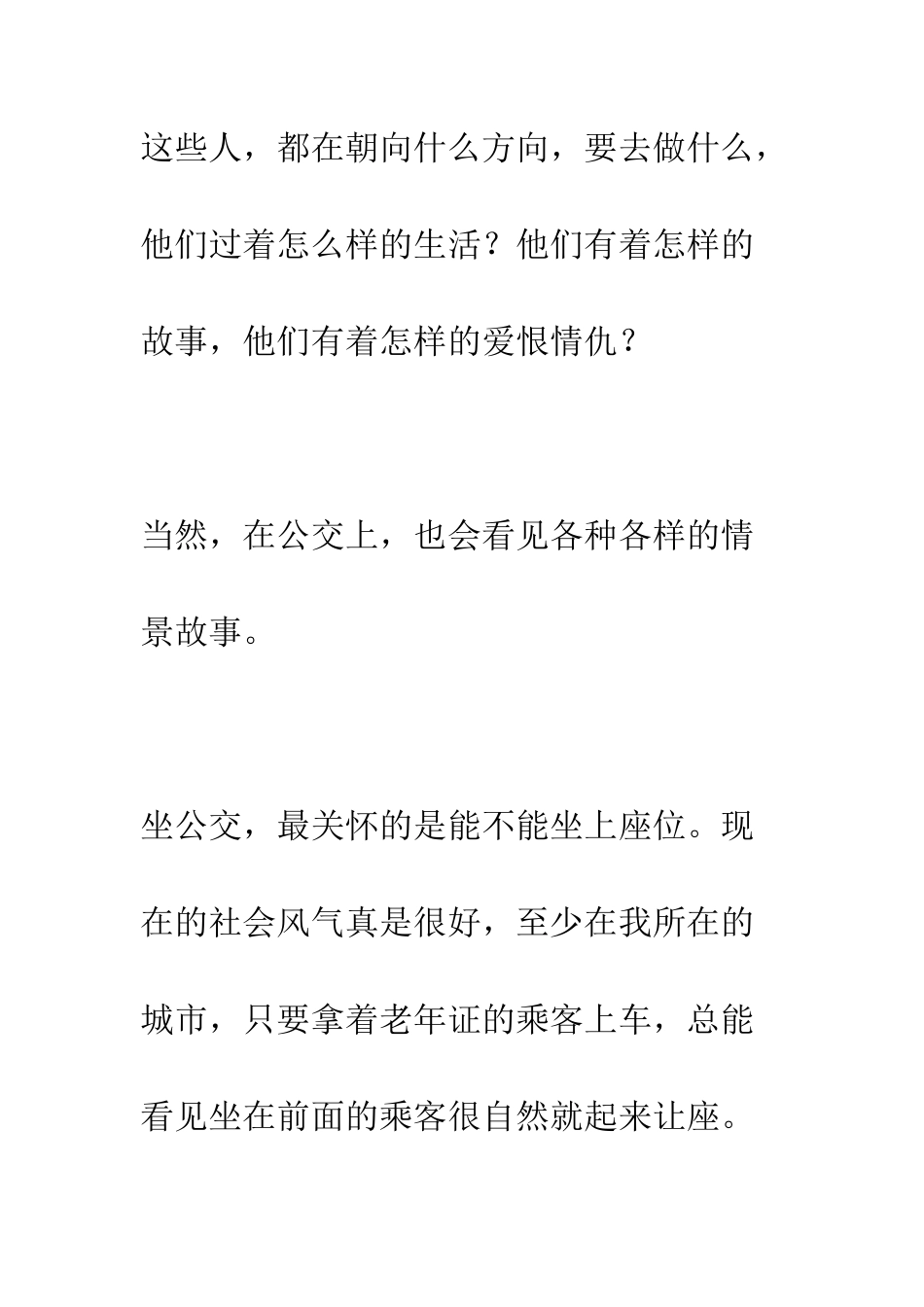 这些人，都在朝向什么方向，要去做什么，他们过着怎么样的生活？他们有着怎样的故事，他们有着怎样的爱恨情仇？

当然，在公交上，也会看见各种各样的情景故事。

坐公交，最关怀的是能不能坐上座位。现在的社会风气真是很好，至少在我所在的城市，只要拿着老年证的乘客上车，总能看见坐在前面的乘客很自然就起来让座。